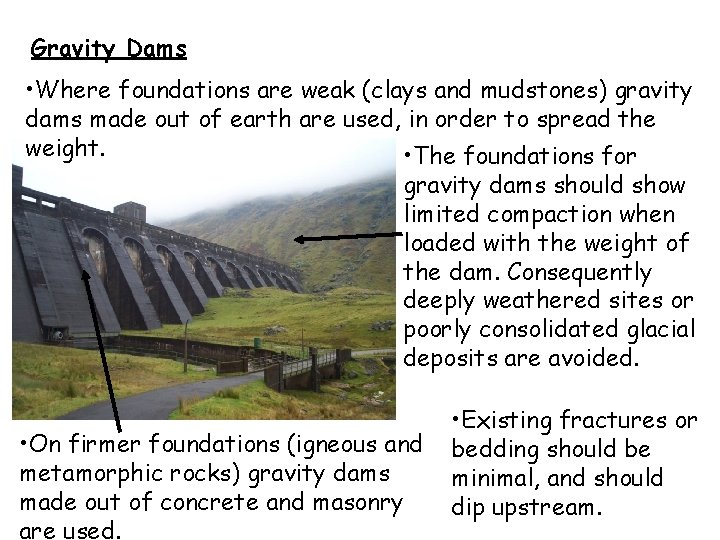 Gravity Dams

•Where foundations are weak (clays and mudstones) gravity dams made out of earth are used, in order to spread the weight.

•The foundations for gravity dams should show limited compaction when loaded with the weight of the dam. Consequently deeply weathered sites or poorly consolidated glacial deposits are avoided.

•On firmer foundations (igneous and metamorphic rocks) gravity dams made out of concrete and masonry are used.

•Existing fractures or bedding should be minimal, and should dip upstream.